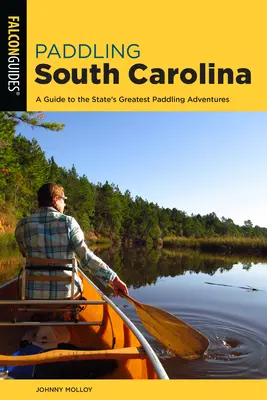 FALCONGUIDES®

PADDLING
South Carolina

A Guide to the State's Greatest Paddling Adventures

JOHNNY MOLLOY